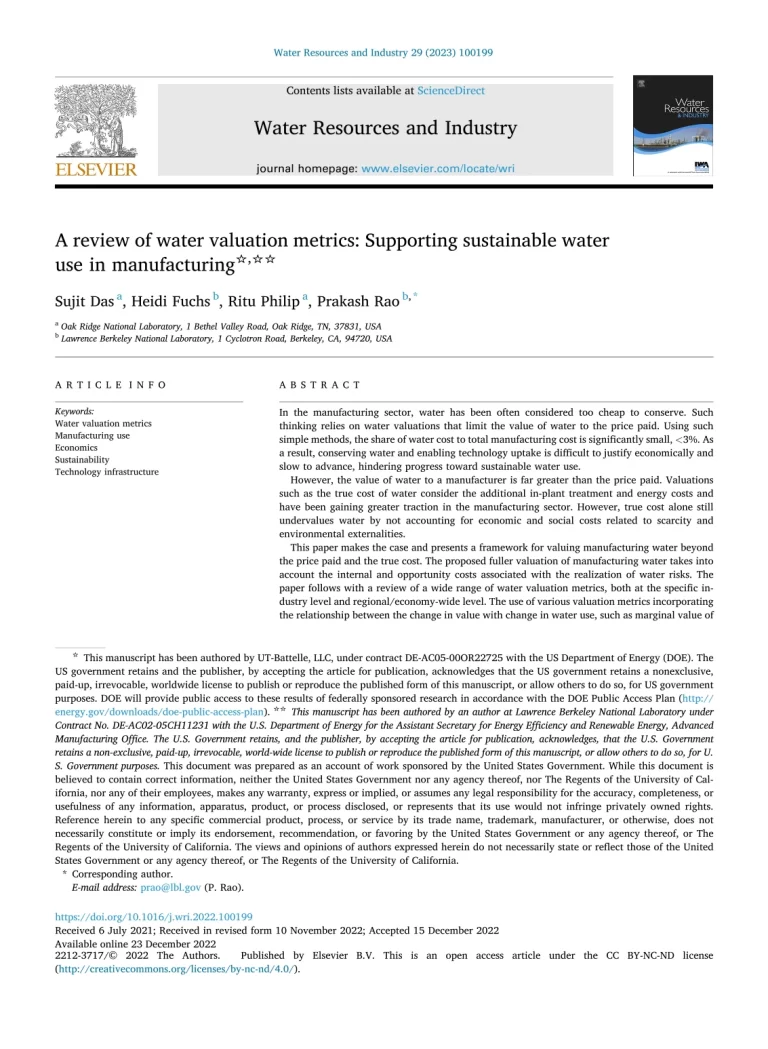 Water Resources and Industry 29 (2023) 100199

Contents lists available at ScienceDirect

Water Resources and Industry

journal homepage: www.elsevier.com/locate/wri

ELSEVIER

Water Resources & INDUSTRY

A review of water valuation metrics: Supporting sustainable water use in manufacturing☆,☆☆

Sujit Das $^{a}$, Heidi Fuchs $^{b}$, Ritu Philip $^{a}$, Prakash Rao $^{b,*}$

$^{a}$ Oak Ridge National Laboratory, 1 Bethel Valley Road, Oak Ridge, TN, 37831, USA
$^{b}$ Lawrence Berkeley National Laboratory, 1 Cyclotron Road, Berkeley, CA, 94720, USA

ARTICLE INFO

Keywords:
Water valuation metrics
Manufacturing use
Economics
Sustainability
Technology infrastructure

ABSTRACT

In the manufacturing sector, water has been often considered too cheap to conserve. Such thinking relies on water valuations that limit the value of water to the price paid. Using such simple methods, the share of water cost to total manufacturing cost is significantly small, <3%. As a result, conserving water and enabling technology uptake is difficult to justify economically and slow to advance, hindering progress toward sustainable water use.

However, the value of water to a manufacturer is far greater than the price paid. Valuations such as the true cost of water consider the additional in-plant treatment and energy costs and have been gaining greater traction in the manufacturing sector. However, true cost alone still undervalues water by not accounting for economic and social costs related to scarcity and environmental externalities.

This paper makes the case and presents a framework for valuing manufacturing water beyond the price paid and the true cost. The proposed fuller valuation of manufacturing water takes into account the internal and opportunity costs associated with the realization of water risks. The paper follows with a review of a wide range of water valuation metrics, both at the specific industry level and regional/economy-wide level. The use of various valuation metrics incorporating the relationship between the change in value with change in water use, such as marginal value of

☆ This manuscript has been authored by UT-Battelle, LLC, under contract DE-AC05-00OR22725 with the US Department of Energy (DOE). The US government retains and the publisher, by accepting the article for publication, acknowledges that the US government retains a nonexclusive, paid-up, irrevocable, worldwide license to publish or reproduce the published form of this manuscript, or allow others to do so, for US government purposes. DOE will provide public access to these results of federally sponsored research in accordance with the DOE Public Access Plan (http://energy.gov/downloads/doe-public-access-plan). ☆☆ This manuscript has been authored by an author at Lawrence Berkeley National Laboratory under Contract No. DE-AC02-05CH11231 with the U.S. Department of Energy for the Assistant Secretary for Energy Efficiency and Renewable Energy, Advanced Manufacturing Office. The U.S. Government retains, and the publisher, by accepting the article for publication, acknowledges, that the U.S. Government retains a non-exclusive, paid-up, irrevocable, world-wide license to publish or reproduce the published form of this manuscript, or allow others to do so, for U.S. Government purposes. This document was prepared as an account of work sponsored by the United States Government. While this document is believed to contain correct information, neither the United States Government nor any agency thereof, nor The Regents of the University of California, nor any of their employees, makes any warranty, express or implied, or assumes any legal responsibility for the accuracy, completeness, or usefulness of any information, apparatus, product, or process disclosed, or represents that its use would not infringe privately owned rights. Reference herein to any specific commercial product, process, or service by its trade name, trademark, manufacturer, or otherwise, does not necessarily constitute or imply its endorsement, recommendation, or favoring by the United States Government or any agency thereof, or The Regents of the University of California. The views and opinions of authors expressed herein do not necessarily state or reflect those of the United States Government or any agency thereof, or The Regents of the University of California.
* Corresponding author.
E-mail address: prao@lbl.gov (P. Rao).

https://doi.org/10.1016/j.wri.2022.100199
Received 6 July 2021; Received in revised form 10 November 2022; Accepted 15 December 2022
Available online 23 December 2022
2212-3717/© 2022 The Authors. Published by Elsevier B.V. This is an open access article under the CC BY-NC-ND license (http://creativecommons.org/licenses/by-nc-nd/4.0/).